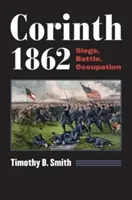 Corinth 1862

Siege, Battle, Occupation

Timothy B. Smith